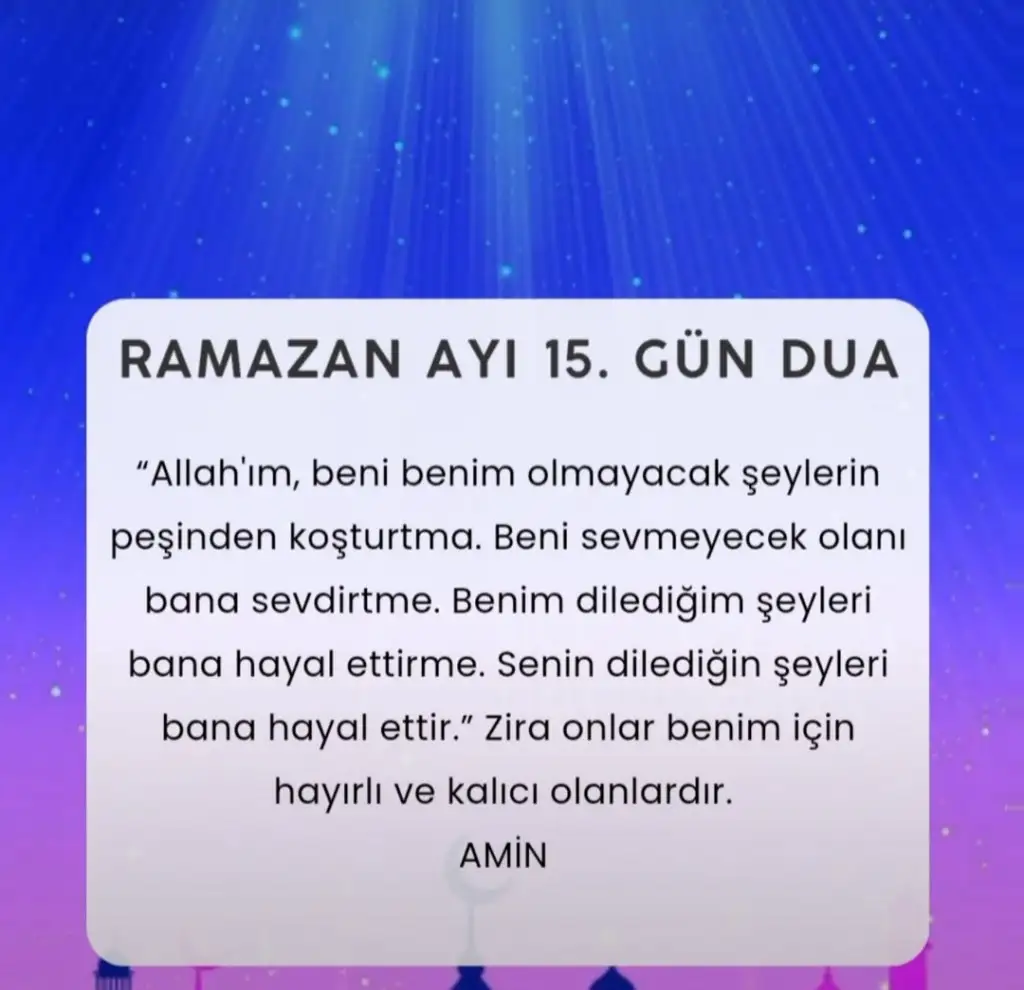 RAMAZAN AYI 15. GÜN DUA

"Allah'ım, beni benim olmayacak şeylerin peşinden koşturtma. Beni sevmeyecek olanı bana sevdirtme. Benim dilediğim şeyleri bana hayal ettirme. Senin dilediğin şeyleri bana hayal ettir." Zira onlar benim için hayırlı ve kalıcı olanlardır.

AMİN